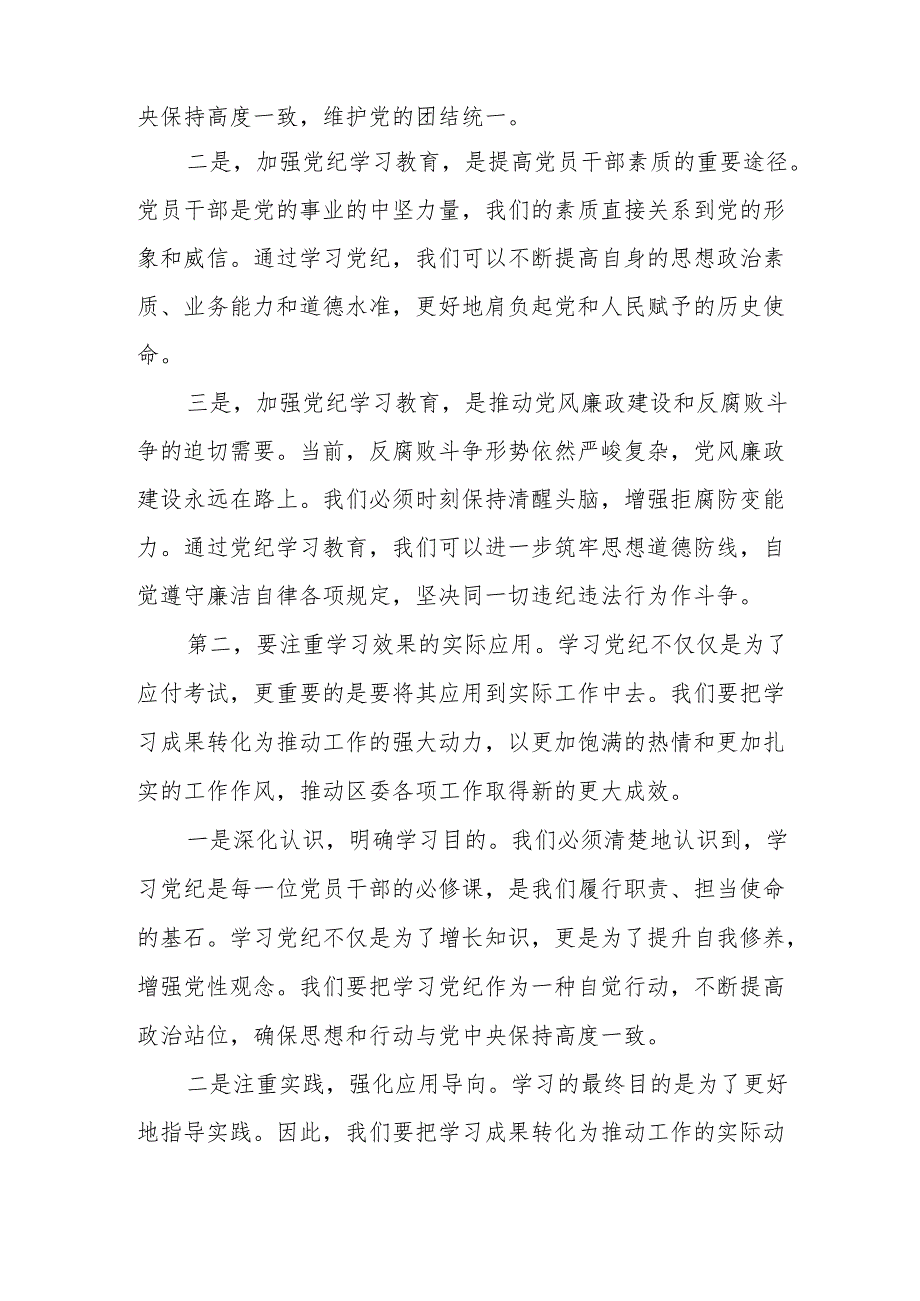 央保持高度一致，维护党的团结统一。

二是，加强党纪学习教育，是提高党员干部素质的重要途径。党员干部是党的事业的中坚力量，我们的素质直接关系到党的形象和威信。通过学习党纪，我们可以不断提高自身的思想政治素质、业务能力和道德水准，更好地肩负起党和人民赋予的历史使命。

三是，加强党纪学习教育，是推动党风廉政建设和反腐败斗争的迫切需要。当前，反腐败斗争形势依然严峻复杂，党风廉政建设永远在路上。我们必须时刻保持清醒头脑，增强拒腐防变能力。通过党纪学习教育，我们可以进一步筑牢思想道德防线，自觉遵守廉洁自律各项规定，坚决同一切违纪违法行为作斗争。

第二，要注重学习效果的实际应用。学习党纪不仅仅是为了应付考试，更重要的是要将其应用到实际工作中去。我们要把学习成果转化为推动工作的强大动力，以更加饱满的热情和更加扎实的工作作风，推动区委各项工作取得新的更大成效。

一是深化认识，明确学习目的。我们必须清楚地认识到，学习党纪是每一位党员干部的必修课，是我们履行职责、担当使命的基石。学习党纪不仅是为了增长知识，更是为了提升自我修养，增强党性观念。我们要把学习党纪作为一种自觉行动，不断提高政治站位，确保思想和行动与党中央保持高度一致。

二是注重实践，强化应用导向。学习的最终目的是为了更好地指导实践。因此，我们要把学习成果转化为推动工作的实际动